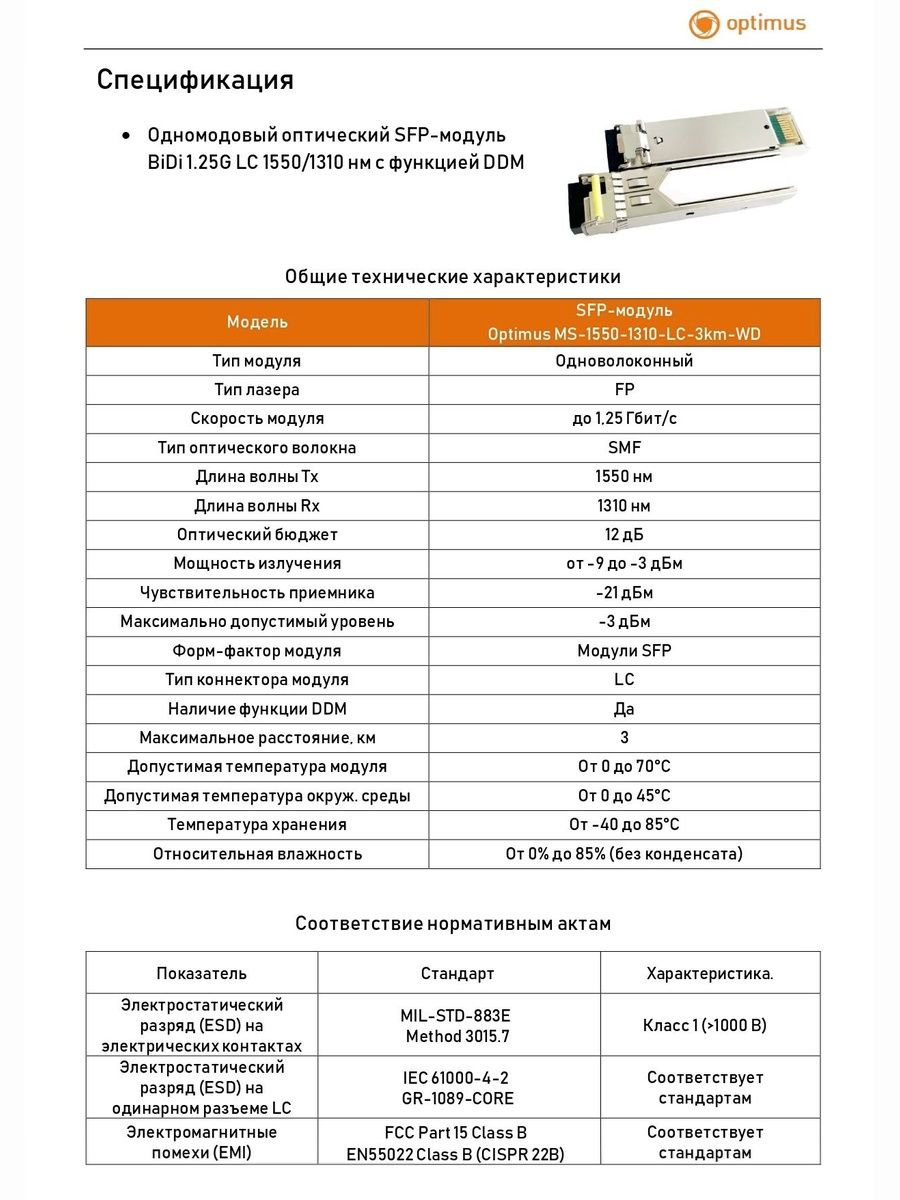 optimus

Спецификация

• Одномодовый оптический SFP-модуль BiDi 1.25G LC 1550/1310 нм с функцией DDM

Общие технические характеристики

| Модель | SFP-модуль Optimus MS-1550-1310-LC-3km-WD |
|---|---|
| Тип модуля | Одноволоконный |
| Тип лазера | FP |
| Скорость модуля | до 1,25 Гбит/с |
| Тип оптического волокна | SMF |
| Длина волны Tx | 1550 нм |
| Длина волны Rx | 1310 нм |
| Оптический бюджет | 12 дБ |
| Мощность излучения | от -9 до -3 дБм |
| Чувствительность приемника | -21 дБм |
| Максимально допустимый уровень | -3 дБм |
| Форм-фактор модуля | Модули SFP |
| Тип коннектора модуля | LC |
| Наличие функции DDM | Да |
| Максимальное расстояние, км | 3 |
| Допустимая температура модуля | От 0 до 70°C |
| Допустимая температура окруж. среды | От 0 до 45°C |
| Температура хранения | От -40 до 85°C |
| Относительная влажность | От 0% до 85% (без конденсата) |

Соответствие нормативным актам

| Показатель | Стандарт | Характеристика. |
|---|---|---|
| Электростатический разряд (ESD) на электрических контактах | MIL-STD-883E Method 3015.7 | Класс 1 (>1000 В) |
| Электростатический разряд (ESD) на одинарном разъеме LC | IEC 61000-4-2 GR-1089-CORE | Соответствует стандартам |
| Электромагнитные помехи (EMI) | FCC Part 15 Class B EN55022 Class B (CISPR 22B) | Соответствует стандартам |